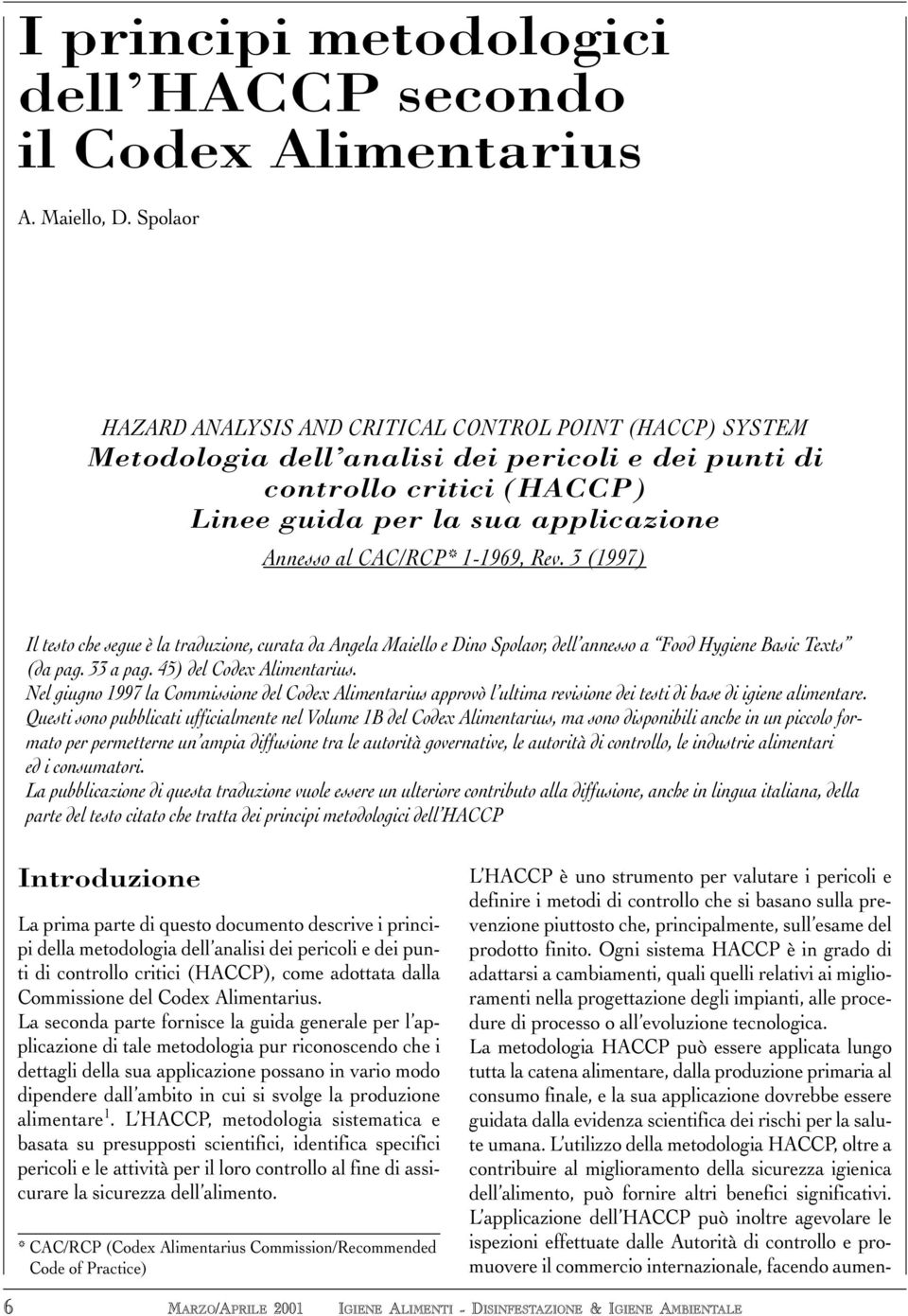 I principi metodologici dell'HACCP secondo il Codex Alimentarius

A. Maiello, D. Spolaor

HAZARD ANALYSIS AND CRITICAL CONTROL POINT (HACCP) SYSTEM
Metodologia dell'analisi dei pericoli e dei punti di controllo critici (HACCP)
Linee guida per la sua applicazione
Annesso al CAC/RCP* 1-1969, Rev. 3 (1997)

Il testo che segue è la traduzione, curata da Angela Maiello e Dino Spolaor, dell'annesso a "Food Hygiene Basic Texts" (da pag. 33 a pag. 45) del Codex Alimentarius.
Nel giugno 1997 la Commissione del Codex Alimentarius approvò l'ultima revisione dei testi di base di igiene alimentare.
Questi sono pubblicati ufficialmente nel Volume 1B del Codex Alimentarius, ma sono disponibili anche in un piccolo formato per permetterne un'ampia diffusione tra le autorità governative, le autorità di controllo, le industrie alimentari ed i consumatori.
La pubblicazione di questa traduzione vuole essere un ulteriore contributo alla diffusione, anche in lingua italiana, della parte del testo citato che tratta dei principi metodologici dell'HACCP

Introduzione

La prima parte di questo documento descrive i principi della metodologia dell'analisi dei pericoli e dei punti di controllo critici (HACCP), come adottata dalla Commissione del Codex Alimentarius.
La seconda parte fornisce la guida generale per l'applicazione di tale metodologia pur riconoscendo che i dettagli della sua applicazione possano in vario modo dipendere dall'ambito in cui si svolge la produzione alimentare$^1$. L'HACCP, metodologia sistematica e basata su presupposti scientifici, identifica specifici pericoli e le attività per il loro controllo al fine di assicurare la sicurezza dell'alimento.

* CAC/RCP (Codex Alimentarius Commission/Recommended Code of Practice)

L'HACCP è uno strumento per valutare i pericoli e definire i metodi di controllo che si basano sulla prevenzione piuttosto che, principalmente, sull'esame del prodotto finito. Ogni sistema HACCP è in grado di adattarsi a cambiamenti, quali quelli relativi ai miglioramenti nella progettazione degli impianti, alle procedure di processo o all'evoluzione tecnologica.
La metodologia HACCP può essere applicata lungo tutta la catena alimentare, dalla produzione primaria al consumo finale, e la sua applicazione dovrebbe essere guidata dalla evidenza scientifica dei rischi per la salute umana. L'utilizzo della metodologia HACCP, oltre a contribuire al miglioramento della sicurezza igienica dell'alimento, può fornire altri benefici significativi. L'applicazione dell'HACCP può inoltre agevolare le ispezioni effettuate dalle Autorità di controllo e promuovere il commercio internazionale, facendo aumen-

6 MARZO/APRILE 2001 IGIENE ALIMENTI - DISINFESTAZIONE & IGIENE AMBIENTALE